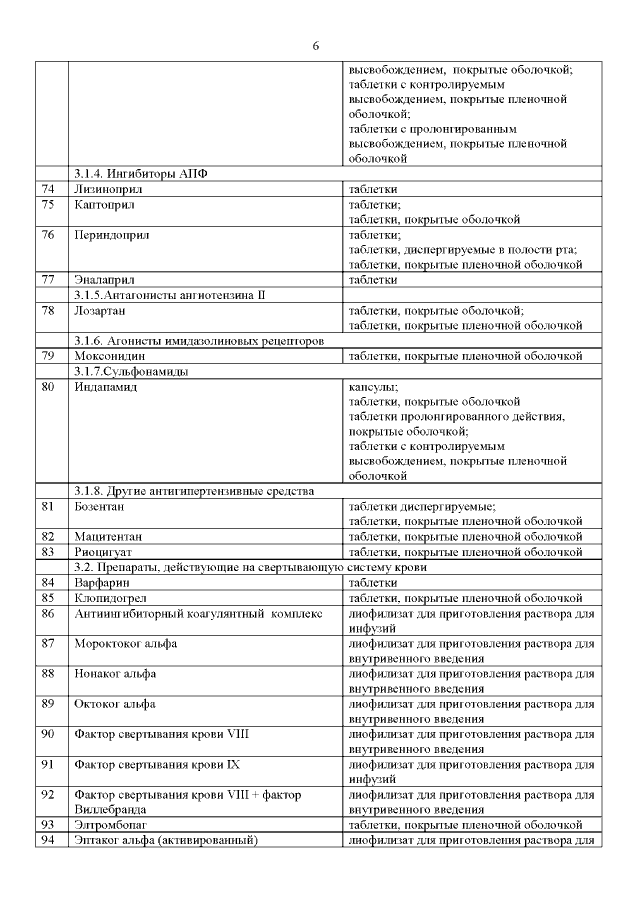 6

|  |  |  |
|---|---|---|
|  |  | высвобождением, покрытые оболочкой; таблетки с контролируемым высвобождением, покрытые пленочной оболочкой; таблетки с пролонгированным высвобождением, покрытые пленочной оболочкой |
|  | 3.1.4. Ингибиторы АПФ |  |
| 74 | Лизиноприл | таблетки |
| 75 | Каптоприл | таблетки; таблетки, покрытые оболочкой |
| 76 | Периндоприл | таблетки; таблетки, диспергируемые в полости рта; таблетки, покрытые пленочной оболочкой |
| 77 | Эналаприл | таблетки |
|  | 3.1.5.Антагонисты ангиотензина II |  |
| 78 | Лозартан | таблетки, покрытые оболочкой; таблетки, покрытые пленочной оболочкой |
|  | 3.1.6. Агонисты имидазолиновых рецепторов |  |
| 79 | Моксонидин | таблетки, покрытые пленочной оболочкой |
|  | 3.1.7.Сульфонамиды |  |
| 80 | Индапамид | капсулы; таблетки, покрытые оболочкой таблетки пролонгированного действия, покрытые оболочкой; таблетки с контролируемым высвобождением, покрытые пленочной оболочкой |
|  | 3.1.8. Другие антигипертензивные средства |  |
| 81 | Бозентан | таблетки диспергируемые; таблетки, покрытые пленочной оболочкой |
| 82 | Мацитентан | таблетки, покрытые пленочной оболочкой |
| 83 | Риоцигуат | таблетки, покрытые пленочной оболочкой |
|  | 3.2. Препараты, действующие на свертывающую систему крови |  |
| 84 | Варфарин | таблетки |
| 85 | Клопидогрел | таблетки, покрытые пленочной оболочкой |
| 86 | Антиингибиторный коагулянтный комплекс | лиофилизат для приготовления раствора для инфузий |
| 87 | Мороктоког альфа | лиофилизат для приготовления раствора для внутривенного введения |
| 88 | Нонаког альфа | лиофилизат для приготовления раствора для внутривенного введения |
| 89 | Октоког альфа | лиофилизат для приготовления раствора для внутривенного введения |
| 90 | Фактор свертывания крови VIII | лиофилизат для приготовления раствора для внутривенного введения |
| 91 | Фактор свертывания крови IX | лиофилизат для приготовления раствора для инфузий |
| 92 | Фактор свертывания крови VIII + фактор Виллебранда | лиофилизат для приготовления раствора для внутривенного введения |
| 93 | Элтромбопаг | таблетки, покрытые пленочной оболочкой |
| 94 | Эптаког альфа (активированный) | лиофилизат для приготовления раствора для |